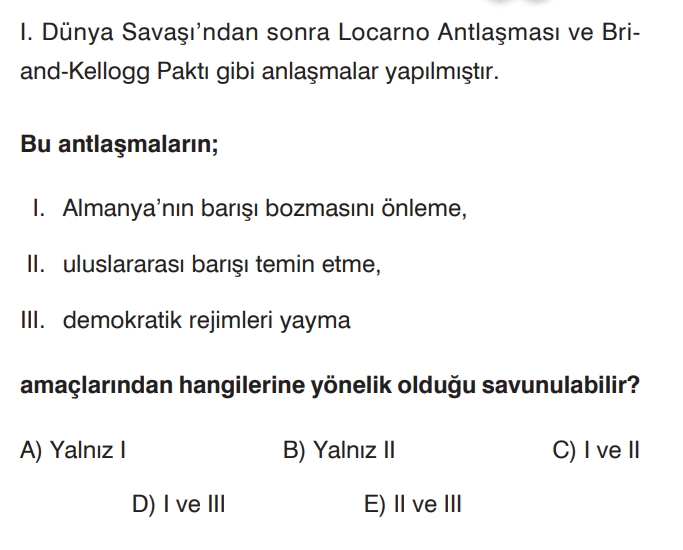 I. Dünya Savaşı'ndan sonra Locarno Antlaşması ve Briand-Kellogg Paktı gibi anlaşmalar yapılmıştır.

Bu antlaşmaların;

I. Almanya'nın barışı bozmasını önleme,

II. uluslararası barışı temin etme,

III. demokratik rejimleri yayma

amaçlarından hangilerine yönelik olduğu savunulabilir?

A) Yalnız I
B) Yalnız II
C) I ve II
D) I ve III
E) II ve III